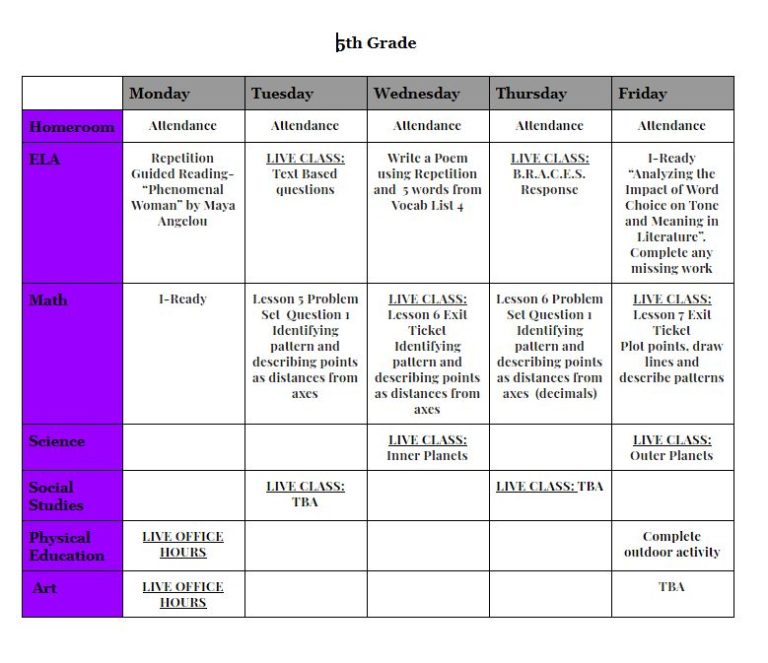 5th Grade

| | Monday | Tuesday | Wednesday | Thursday | Friday |
|---|---|---|---|---|---|
| Homeroom | Attendance | Attendance | Attendance | Attendance | Attendance |
| ELA | Repetition Guided Reading- "Phenomenal Woman" by Maya Angelou | LIVE CLASS: Text Based questions | Write a Poem using Repetition and 5 words from Vocab List 4 | LIVE CLASS: B.R.A.C.E.S. Response | I-Ready "Analyzing the Impact of Word Choice on Tone and Meaning in Literature". Complete any missing work |
| Math | I-Ready | Lesson 5 Problem Set Question 1 Identifying pattern and describing points as distances from axes | LIVE CLASS: Lesson 6 Exit Ticket Identifying pattern and describing points as distances from axes | Lesson 6 Problem Set Question 1 Identifying pattern and describing points as distances from axes (decimals) | LIVE CLASS: Lesson 7 Exit Ticket Plot points, draw lines and describe patterns |
| Science | | | LIVE CLASS: Inner Planets | | LIVE CLASS: Outer Planets |
| Social Studies | | LIVE CLASS: TBA | | LIVE CLASS: TBA | |
| Physical Education | LIVE OFFICE HOURS | | | | Complete outdoor activity |
| Art | LIVE OFFICE HOURS | | | | TBA |